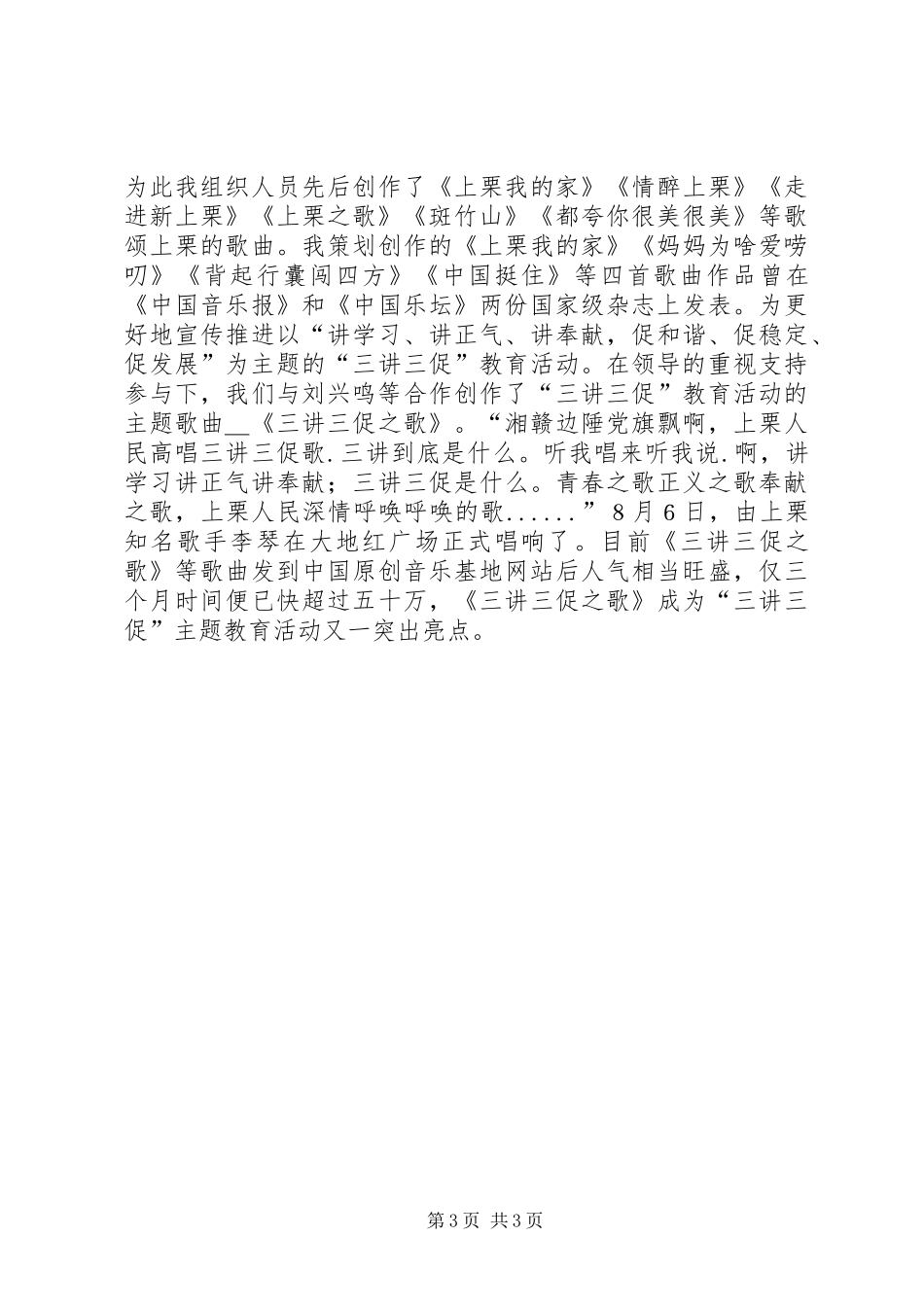 为此我组织人员先后创作了《上栗我的家》《情醉上栗》《走进新上栗》《上栗之歌》《斑竹山》《都夸你很美很美》等歌颂上栗的歌曲。我策划创作的《上栗我的家》《妈妈为啥爱唠叨》《背起行囊闯四方》《中国挺住》等四首歌曲作品曾在《中国音乐报》和《中国乐坛》两份国家级杂志上发表。为更好地宣传推进以“讲学习、讲正气、讲奉献，促和谐、促稳定、促发展”为主题的“三讲三促”教育活动。在领导的重视支持参与下，我们与刘兴鸣等合作创作了“三讲三促”教育活动的主题歌曲__《三讲三促之歌》。“湘赣边陲党旗飘啊，上栗人民高唱三讲三促歌.三讲到底是什么。听我唱来听我说.啊，讲学习讲正气讲奉献；三讲三促是什么。青春之歌正义之歌奉献之歌，上栗人民深情呼唤呼唤的歌......”8月6日，由上栗知名歌手李琴在大地红广场正式唱响了。目前《三讲三促之歌》等歌曲发到中国原创音乐基地网站后人气相当旺盛，仅三个月时间便已快超过五十万，《三讲三促之歌》成为“三讲三促”主题教育活动又一突出亮点。

第3页 共3页